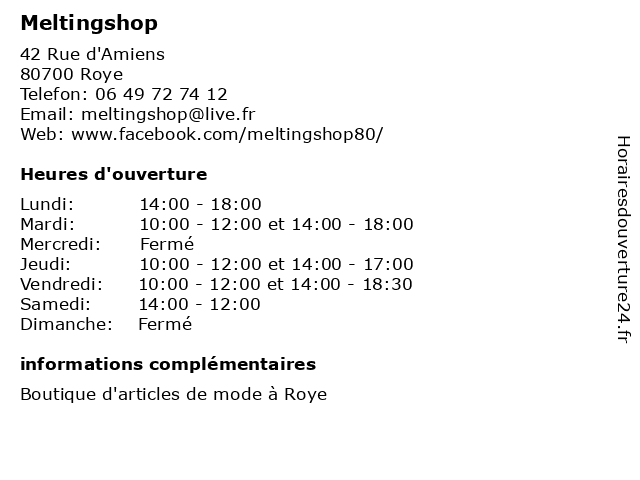 Meltingshop

42 Rue d'Amiens
80700 Roye
Telefon: 06 49 72 74 12
Email: meltingshop@live.fr
Web: www.facebook.com/meltingshop80/

Heures d'ouverture

| | |
|---|---|
| Lundi: | 14:00 - 18:00 |
| Mardi: | 10:00 - 12:00 et 14:00 - 18:00 |
| Mercredi: | Fermé |
| Jeudi: | 10:00 - 12:00 et 14:00 - 17:00 |
| Vendredi: | 10:00 - 12:00 et 14:00 - 18:30 |
| Samedi: | 14:00 - 12:00 |
| Dimanche: | Fermé |

informations complémentaires

Boutique d'articles de mode à Roye

Horairesdouverture24.fr